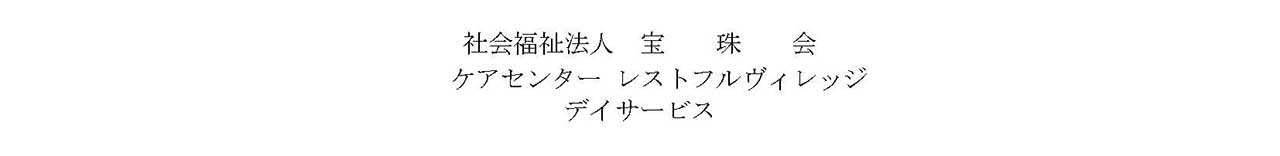 社会福祉法人　宝　珠　会
ケアセンター　レストフルヴィレッジ
デイサービス